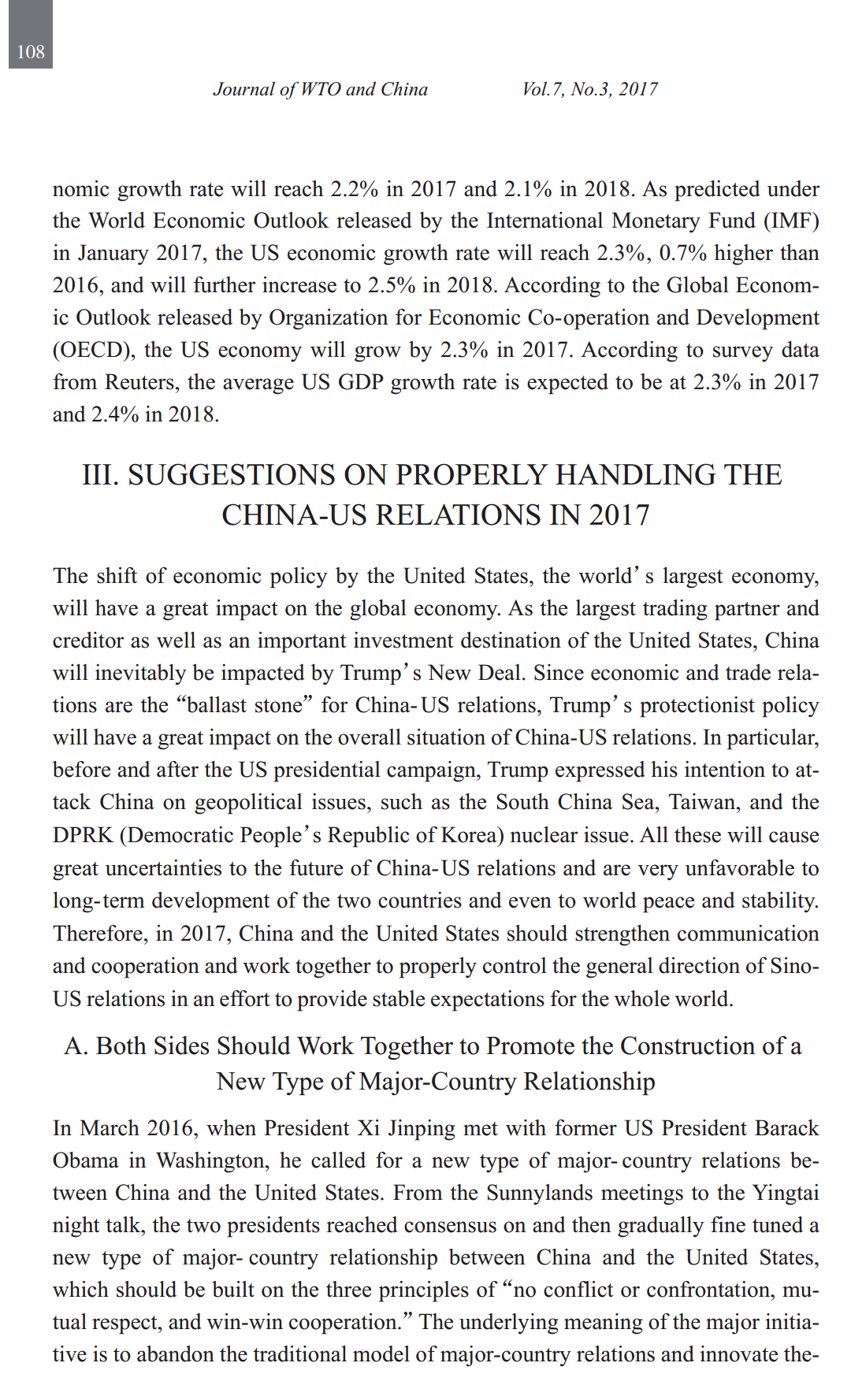 108

Journal of WTO and China Vol.7, No.3, 2017

nomic growth rate will reach 2.2% in 2017 and 2.1% in 2018. As predicted under the World Economic Outlook released by the International Monetary Fund (IMF) in January 2017, the US economic growth rate will reach 2.3%, 0.7% higher than 2016, and will further increase to 2.5% in 2018. According to the Global Economic Outlook released by Organization for Economic Co-operation and Development (OECD), the US economy will grow by 2.3% in 2017. According to survey data from Reuters, the average US GDP growth rate is expected to be at 2.3% in 2017 and 2.4% in 2018.

III. SUGGESTIONS ON PROPERLY HANDLING THE CHINA-US RELATIONS IN 2017

The shift of economic policy by the United States, the world's largest economy, will have a great impact on the global economy. As the largest trading partner and creditor as well as an important investment destination of the United States, China will inevitably be impacted by Trump's New Deal. Since economic and trade relations are the "ballast stone" for China-US relations, Trump's protectionist policy will have a great impact on the overall situation of China-US relations. In particular, before and after the US presidential campaign, Trump expressed his intention to attack China on geopolitical issues, such as the South China Sea, Taiwan, and the DPRK (Democratic People's Republic of Korea) nuclear issue. All these will cause great uncertainties to the future of China-US relations and are very unfavorable to long-term development of the two countries and even to world peace and stability. Therefore, in 2017, China and the United States should strengthen communication and cooperation and work together to properly control the general direction of Sino-US relations in an effort to provide stable expectations for the whole world.

A. Both Sides Should Work Together to Promote the Construction of a New Type of Major-Country Relationship

In March 2016, when President Xi Jinping met with former US President Barack Obama in Washington, he called for a new type of major-country relations between China and the United States. From the Sunnylands meetings to the Yingtai night talk, the two presidents reached consensus on and then gradually fine tuned a new type of major-country relationship between China and the United States, which should be built on the three principles of "no conflict or confrontation, mutual respect, and win-win cooperation." The underlying meaning of the major initiative is to abandon the traditional model of major-country relations and innovate the-